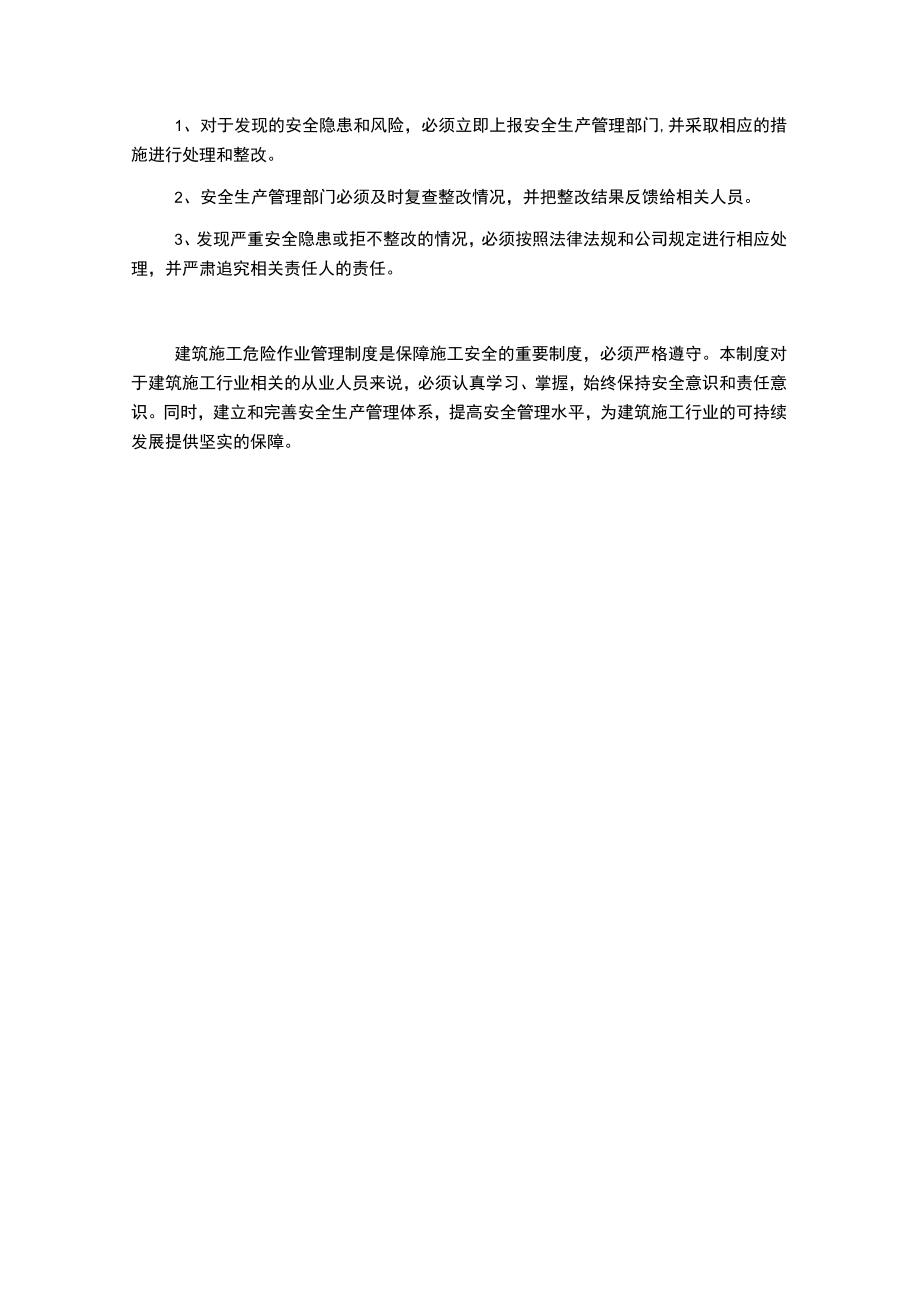 1、对于发现的安全隐患和风险，必须立即上报安全生产管理部门,并采取相应的措施进行处理和整改。

2、安全生产管理部门必须及时复查整改情况，并把整改结果反馈给相关人员。

3、发现严重安全隐患或拒不整改的情况，必须按照法律法规和公司规定进行相应处理，并严肃追究相关责任人的责任。

建筑施工危险作业管理制度是保障施工安全的重要制度，必须严格遵守。本制度对于建筑施工行业相关的从业人员来说，必须认真学习、掌握，始终保持安全意识和责任意识。同时，建立和完善安全生产管理体系，提高安全管理水平，为建筑施工行业的可持续发展提供坚实的保障。